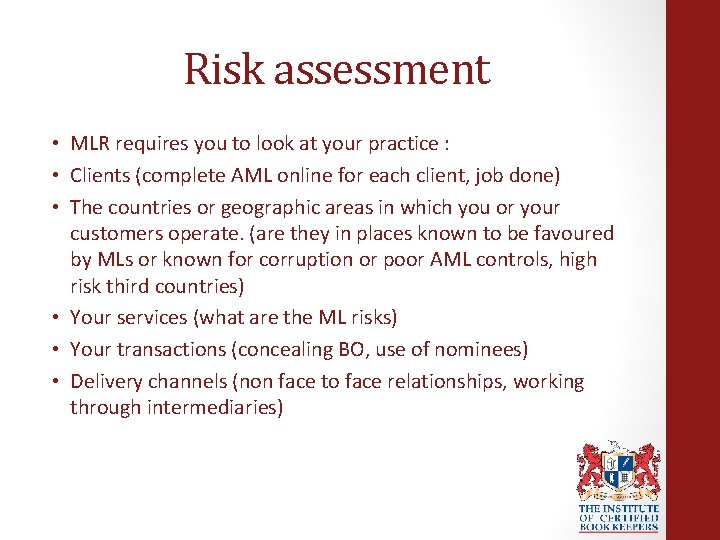 Risk assessment

• MLR requires you to look at your practice :
• Clients (complete AML online for each client, job done)
• The countries or geographic areas in which you or your customers operate. (are they in places known to be favoured by MLs or known for corruption or poor AML controls, high risk third countries)
• Your services (what are the ML risks)
• Your transactions (concealing BO, use of nominees)
• Delivery channels (non face to face relationships, working through intermediaries)

THE INSTITUTE OF CERTIFIED BOOK KEEPERS